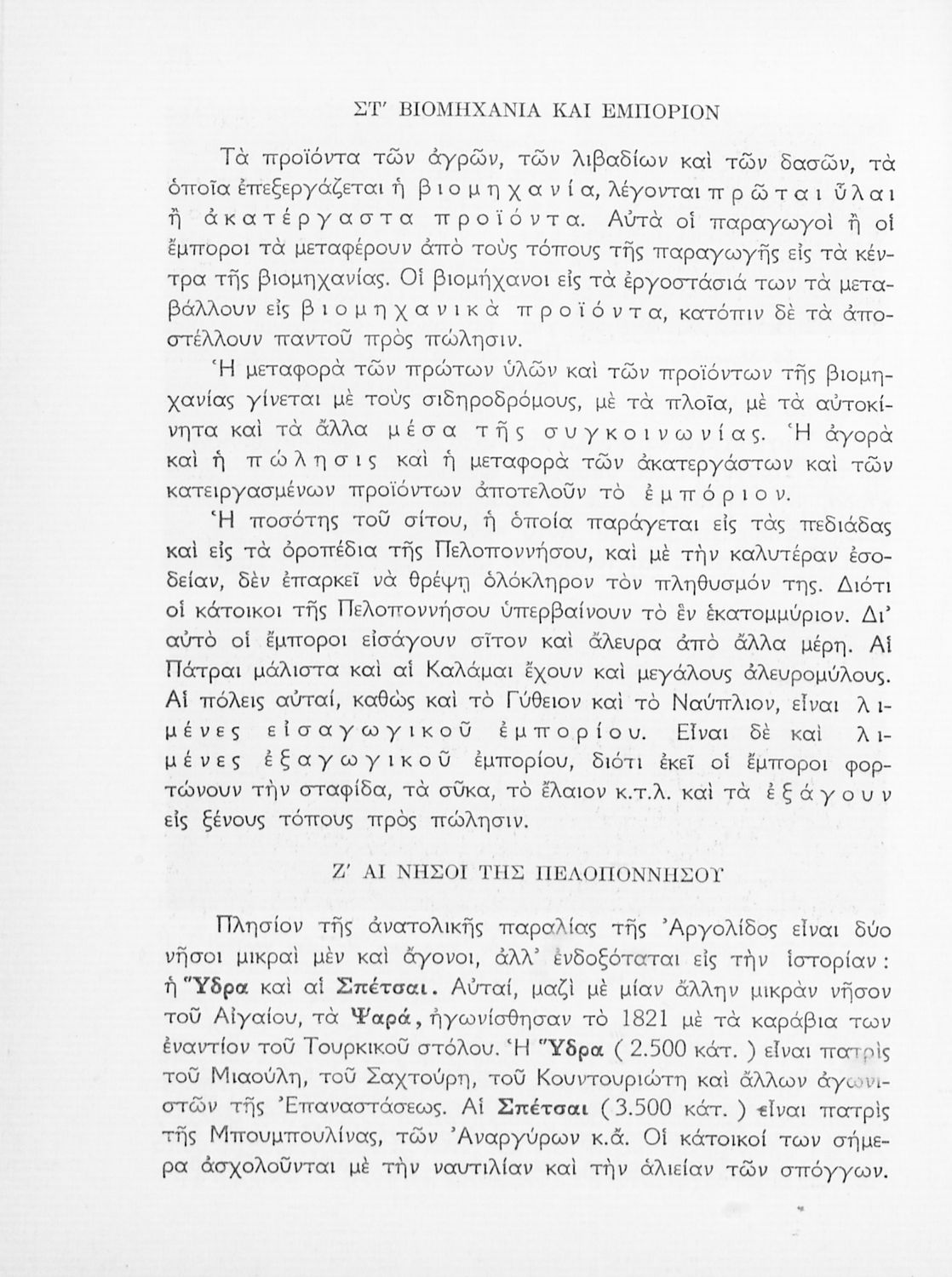 ΣΤ' ΒΙΟΜΗΧΑΝΙΑ ΚΑΙ ΕΜΠΟΡΙΟΝ

Τὰ προϊόντα τῶν ἀγρῶν, τῶν λιβαδίων καὶ τῶν δασῶν, τὰ ὁποῖα ἐπεξεργάζεται ἡ βιομηχανία, λέγονται πρῶται ὗλαι ἢ ἀκατέργαστα προϊόντα. Αὐτὰ οἱ παραγωγοὶ ἢ οἱ ἔμποροι τὰ μεταφέρουν ἀπὸ τοὺς τόπους τῆς παραγωγῆς εἰς τὰ κέντρα τῆς βιομηχανίας. Οἱ βιομήχανοι εἰς τὰ ἐργοστάσιά των τὰ μεταβάλλουν εἰς βιομηχανικὰ προϊόντα, κατόπιν δὲ τὰ ἀποστέλλουν παντοῦ πρὸς πώλησιν.

Ἡ μεταφορὰ τῶν πρώτων ὑλῶν καὶ τῶν προϊόντων τῆς βιομηχανίας γίνεται μὲ τοὺς σιδηροδρόμους, μὲ τὰ πλοῖα, μὲ τὰ αὐτοκίνητα καὶ τὰ ἄλλα μέσα τῆς συγκοινωνίας. Ἡ ἀγορὰ καὶ ἡ πώλησις καὶ ἡ μεταφορὰ τῶν ἀκατεργάστων καὶ τῶν κατειργασμένων προϊόντων ἀποτελοῦν τὸ ἐμπόριον.

Ἡ ποσότης τοῦ σίτου, ἡ ὁποία παράγεται εἰς τὰς πεδιάδας καὶ εἰς τὰ ὀροπέδια τῆς Πελοποννήσου, καὶ μὲ τὴν καλυτέραν ἐσοδείαν, δὲν ἐπαρκεῖ νὰ θρέψῃ ὁλόκληρον τὸν πληθυσμόν της. Διότι οἱ κάτοικοι τῆς Πελοποννήσου ὑπερβαίνουν τὸ ἓν ἑκατομμύριον. Δι' αὐτὸ οἱ ἔμποροι εἰσάγουν σῖτον καὶ ἄλευρα ἀπὸ ἄλλα μέρη. Αἱ Πάτραι μάλιστα καὶ αἱ Καλάμαι ἔχουν καὶ μεγάλους ἀλευρομύλους. Αἱ πόλεις αὐταί, καθὼς καὶ τὸ Γύθειον καὶ τὸ Ναύπλιον, εἶναι λιμένες εἰσαγωγικοῦ ἐμπορίου. Εἶναι δὲ καὶ λιμένες ἐξαγωγικοῦ ἐμπορίου, διότι ἐκεῖ οἱ ἔμποροι φορτώνουν τὴν σταφίδα, τὰ σῦκα, τὸ ἔλαιον κ.τ.λ. καὶ τὰ ἐξάγουν εἰς ξένους τόπους πρὸς πώλησιν.

Ζ' ΑΙ ΝΗΣΟΙ ΤΗΣ ΠΕΛΟΠΟΝΝΗΣΟΥ

Πλησίον τῆς ἀνατολικῆς παραλίας τῆς Ἀργολίδος εἶναι δύο νῆσοι μικραὶ μὲν καὶ ἄγονοι, ἀλλ' ἐνδοξόταται εἰς τὴν ἱστορίαν: ἡ Ὕδρα καὶ αἱ Σπέτσαι. Αὐταί, μαζὶ μὲ μίαν ἄλλην μικρὰν νῆσον τοῦ Αἰγαίου, τὰ Ψαρά, ἠγωνίσθησαν τὸ 1821 μὲ τὰ καράβια των ἐναντίον τοῦ Τουρκικοῦ στόλου. Ἡ Ὕδρα ( 2.500 κάτ. ) εἶναι πατρὶς τοῦ Μιαούλη, τοῦ Σαχτούρη, τοῦ Κουντουριώτη καὶ ἄλλων ἀγωνιστῶν τῆς Ἐπαναστάσεως. Αἱ Σπέτσαι ( 3.500 κάτ. ) εἶναι πατρὶς τῆς Μπουμπουλίνας, τῶν Ἀναργύρων κ.ἄ. Οἱ κάτοικοί των σήμερα ἀσχολοῦνται μὲ τὴν ναυτιλίαν καὶ τὴν ἁλιείαν τῶν σπόγγων.